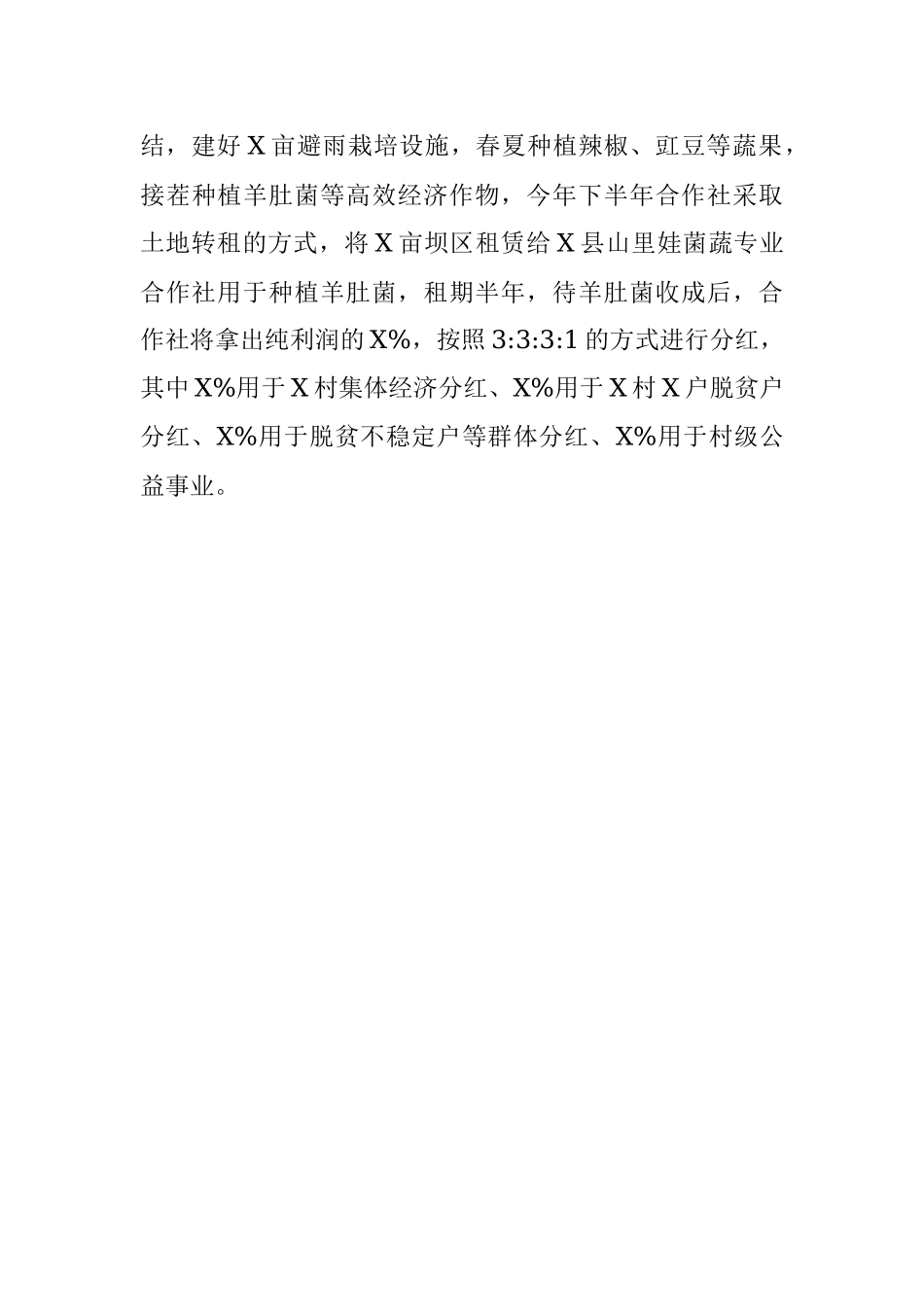 结，建好X亩避雨栽培设施，春夏种植辣椒、豇豆等蔬果，接茬种植羊肚菌等高效经济作物，今年下半年合作社采取土地转租的方式，将X亩坝区租赁给X县山里娃菌蔬专业合作社用于种植羊肚菌，租期半年，待羊肚菌收成后，合作社将拿出纯利润的X%，按照3:3:3:1的方式进行分红，其中X%用于X村集体经济分红、X%用于X村X户脱贫户分红、X%用于脱贫不稳定户等群体分红、X%用于村级公益事业。